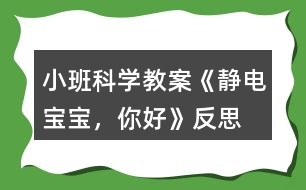 小班科学教案《静电宝宝，你好》反思